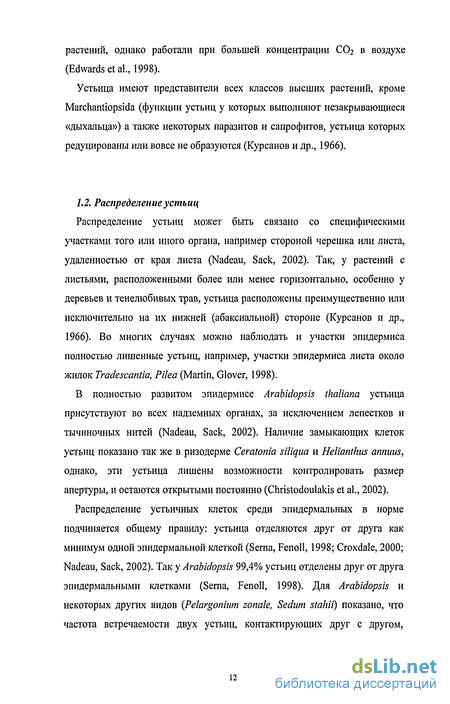 растений, однако работали при большей концентрации $CO_2$ в воздухе (Edwards et al., 1998).

Устьица имеют представители всех классов высших растений, кроме Marchantiopsida (функции устьиц у которых выполняют незакрывающиеся «дыхальца») а также некоторых паразитов и сапрофитов, устьица которых редуцированы или вовсе не образуются (Курсанов и др., 1966).

1.2. Распределение устьиц

Распределение устьиц может быть связано со специфическими участками того или иного органа, например стороной черешка или листа, удаленностью от края листа (Nadeau, Sack, 2002). Так, у растений с листьями, расположенными более или менее горизонтально, особенно у деревьев и тенелюбивых трав, устьица расположены преимущественно или исключительно на их нижней (абаксиальной) стороне (Курсанов и др., 1966). Во многих случаях можно наблюдать и участки эпидермиса полностью лишенные устьиц, например, участки эпидермиса листа около жилок Tradescantia, Pilea (Martin, Glover, 1998).

В полностью развитом эпидермисе Arabidopsis thaliana устьица присутствуют во всех надземных органах, за исключением лепестков и тычиночных нитей (Nadeau, Sack, 2002). Наличие замыкающих клеток устьиц показано так же в ризодерме Ceratonia siliqua и Helianthus annuus, однако, эти устьица лишены возможности контролировать размер апертуры, и остаются открытыми постоянно (Christodoulakis et al., 2002).

Распределение устьичных клеток среди эпидермальных в норме подчиняется общему правилу: устьица отделяются друг от друга как минимум одной эпидермальной клеткой (Serna, Fenoll, 1998; Croxdale, 2000; Nadeau, Sack, 2002). Так у Arabidopsis 99,4% устьиц отделены друг от друга эпидермальными клетками (Serna, Fenoll, 1998). Для Arabidopsis и некоторых других видов (Pelargonium zonale, Sedum stahii) показано, что частота встречаемости двух устьиц, контактирующих друг с другом,

12

dsLib.net
библиотека диссертаций